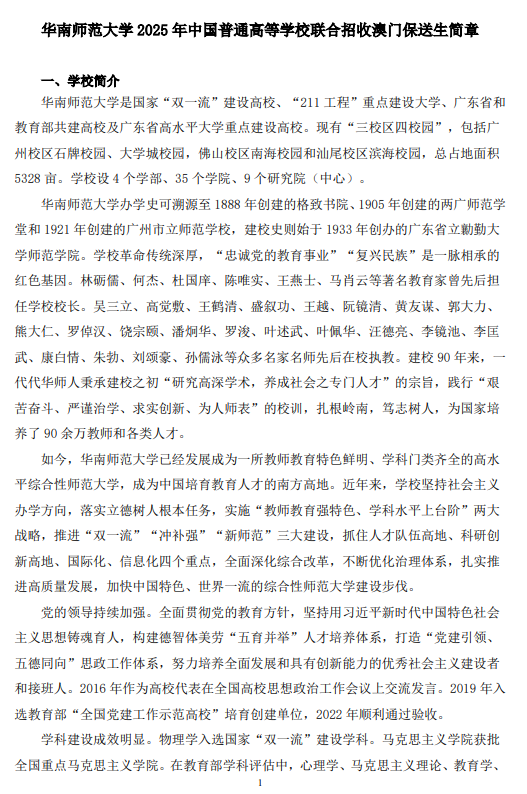 华南师范大学 2025 年中国普通高等学校联合招收澳门保送生简章

一、学校简介

华南师范大学是国家“双一流”建设高校、“211 工程”重点建设大学、广东省和教育部共建高校及广东省高水平大学重点建设高校。现有“三校区四校园”，包括广州校区石牌校园、大学城校园，佛山校区南海校园和汕尾校区滨海校园，总占地面积 5328 亩。学校设 4 个学部、35 个学院、9 个研究院（中心）。

华南师范大学办学史可溯源至 1888 年创建的格致书院、1905 年创建的两广师范学堂和 1921 年创建的广州市立师范学校，建校史则始于 1933 年创办的广东省立勷勤大学师范学院。学校革命传统深厚，“忠诚党的教育事业”“复兴民族”是一脉相承的红色基因。林砺儒、何杰、杜国庠、陈唯实、王燕士、马肖云等著名教育家曾先后担任学校校长。吴三立、高觉敷、王鹤清、盛叙功、王越、阮镜清、黄友谋、郭大力、熊大仁、罗倬汉、饶宗颐、潘炯华、罗浚、叶述武、叶佩华、汪德亮、李镜池、李匡武、康白情、朱勃、刘颂豪、孙儒泳等众多名家名师先后在校执教。建校 90 年来，一代代华师人秉承建校之初“研究高深学术，养成社会之专门人才”的宗旨，践行“艰苦奋斗、严谨治学、求实创新、为人师表”的校训，扎根岭南，笃志树人，为国家培养了 90 余万教师和各类人才。

如今，华南师范大学已经发展成为一所教师教育特色鲜明、学科门类齐全的高水平综合性师范大学，成为中国培育教育人才的南方高地。近年来，学校坚持社会主义办学方向，落实立德树人根本任务，实施“教师教育强特色、学科水平上台阶”两大战略，推进“双一流”“冲补强”“新师范”三大建设，抓住人才队伍高地、科研创新高地、国际化、信息化四个重点，全面深化综合改革，不断优化治理体系，扎实推进高质量发展，加快中国特色、世界一流的综合性师范大学建设步伐。

党的领导持续加强。全面贯彻党的教育方针，坚持用习近平新时代中国特色社会主义思想铸魂育人，构建德智体美劳“五育并举”人才培养体系，打造“党建引领、五德同向”思政工作体系，努力培养全面发展和具有创新能力的优秀社会主义建设者和接班人。2016 年作为高校代表在全国高校思想政治工作会议上交流发言。2019 年入选教育部“全国党建工作示范高校”培育创建单位，2022 年顺利通过验收。

学科建设成效明显。物理学入选国家“双一流”建设学科。马克思主义学院获批全国重点马克思主义学院。在教育部学科评估中，心理学、马克思主义理论、教育学、

1